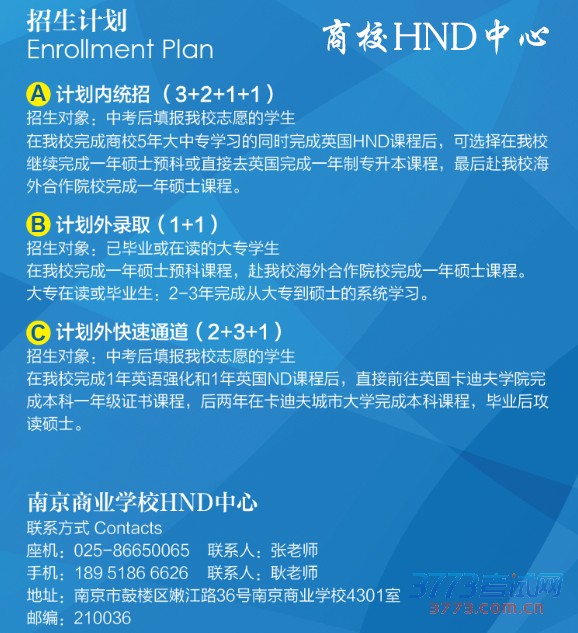 招生计划
Enrollment Plan

商校HND中心

A 计划内统招（3+2+1+1）
招生对象：中考后填报我校志愿的学生
在我校完成商校5年大中专学习的同时完成英国HND课程后，可选择在我校继续完成一年硕士预科或直接去英国完成一年制专升本课程，最后赴我校海外合作院校完成一年硕士课程。

B 计划外录取（1+1）
招生对象：已毕业或在读的大专学生
在我校完成一年硕士预科课程，赴我校海外合作院校完成一年硕士课程。
大专在读或毕业生：2-3年完成从大专到硕士的系统学习。

C 计划外快速通道（2+3+1）
招生对象：中考后填报我校志愿的学生
在我校完成1年英语强化和1年英国ND课程后，直接前往英国卡迪夫学院完成本科一年级证书课程，后两年在卡迪夫城市大学完成本科课程，毕业后攻读硕士。

南京商业学校HND中心
联系方式 Contacts
座机：025-86650065　联系人：张老师
手机：189 5186 6626　联系人：耿老师
地址：南京市鼓楼区嫩江路36号南京商业学校4301室
邮编：210036

3773考试网
3773.com.cn